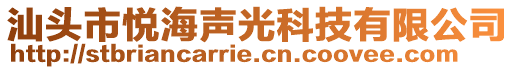 汕头市悦海声光科技有限公司
http://stbriancarrie.cn.coovee.com